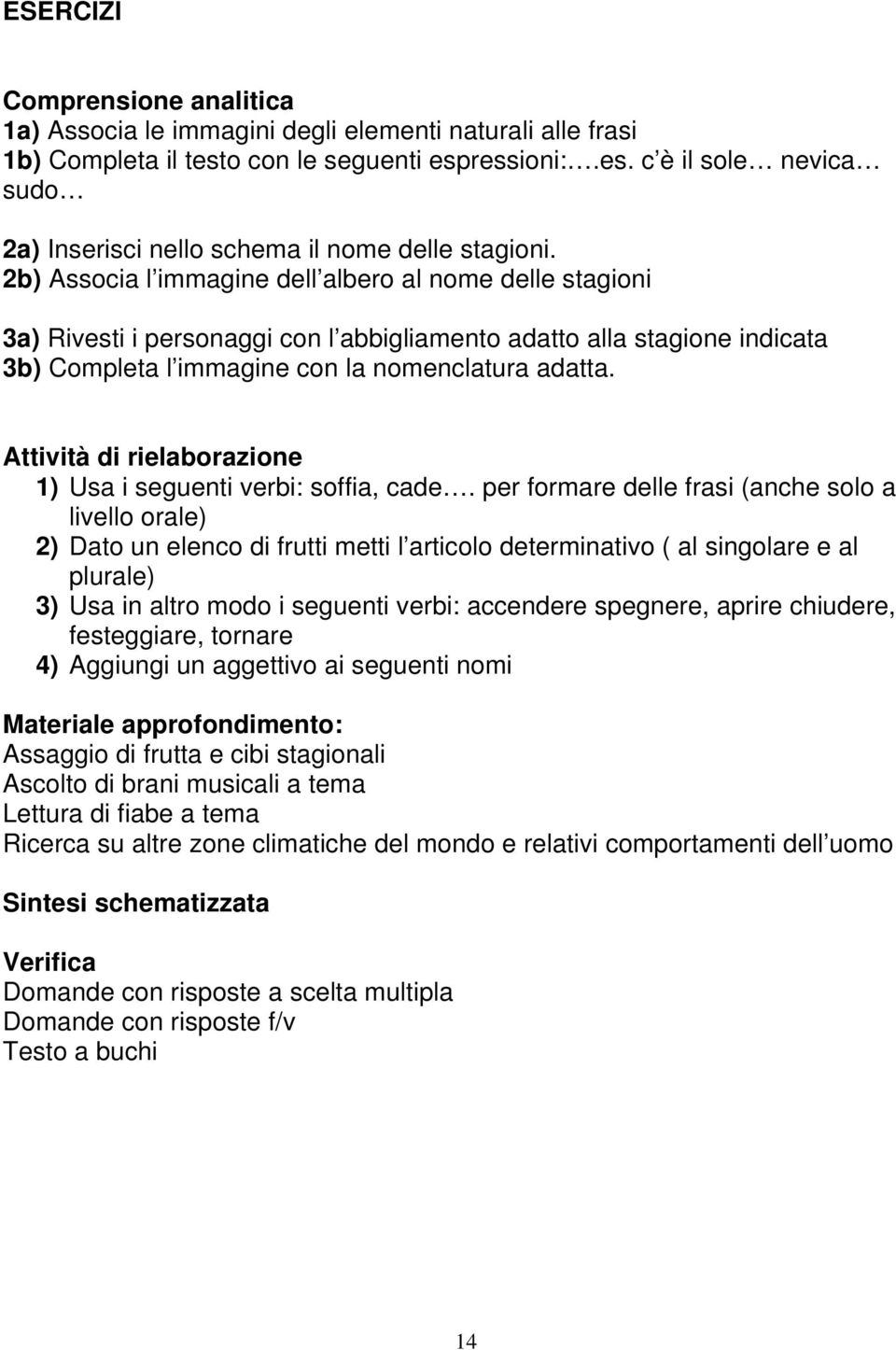 ESERCIZI

Comprensione analitica
1a) Associa le immagini degli elementi naturali alle frasi
1b) Completa il testo con le seguenti espressioni:….es. c è il sole… nevica… sudo…

2a) Inserisci nello schema il nome delle stagioni.
2b) Associa l immagine dell albero al nome delle stagioni

3a) Rivesti i personaggi con l abbigliamento adatto alla stagione indicata
3b) Completa l immagine con la nomenclatura adatta.

Attività di rielaborazione
1) Usa i seguenti verbi: soffia, cade…. per formare delle frasi (anche solo a livello orale)
2) Dato un elenco di frutti metti l articolo determinativo ( al singolare e al plurale)
3) Usa in altro modo i seguenti verbi: accendere spegnere, aprire chiudere, festeggiare, tornare
4) Aggiungi un aggettivo ai seguenti nomi

Materiale approfondimento:
Assaggio di frutta e cibi stagionali
Ascolto di brani musicali a tema
Lettura di fiabe a tema
Ricerca su altre zone climatiche del mondo e relativi comportamenti dell uomo

Sintesi schematizzata

Verifica
Domande con risposte a scelta multipla
Domande con risposte f/v
Testo a buchi

14